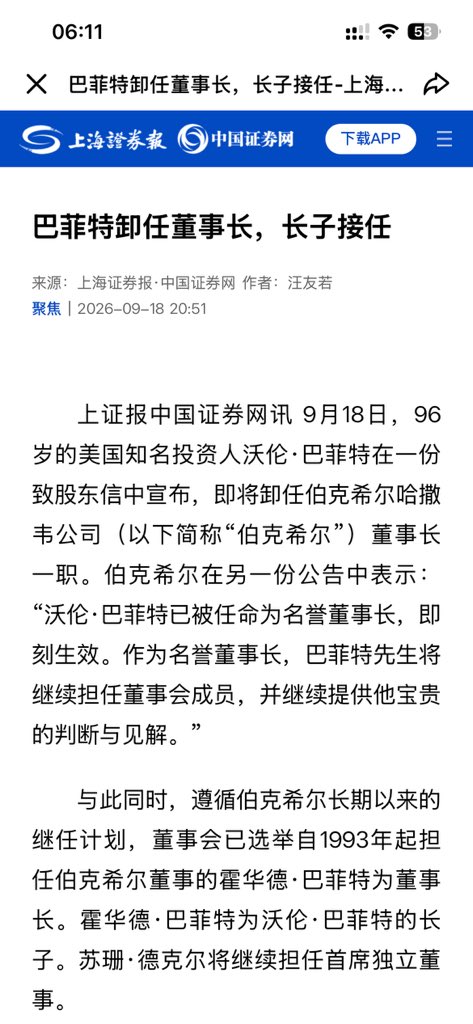 06:11

53

巴菲特卸任董事长，长子接任-上海...

上海證券報 中国证券网 下载APP

巴菲特卸任董事长，长子接任

来源：上海证券报·中国证券网 作者：汪友若

聚焦 | 2026-09-18 20:51

上证报中国证券网讯 9月18日，96岁的美国知名投资人沃伦·巴菲特在一份致股东信中宣布，即将卸任伯克希尔哈撒韦公司（以下简称“伯克希尔”）董事长一职。伯克希尔在另一份公告中表示：“沃伦·巴菲特已被任命为名誉董事长，即刻生效。作为名誉董事长，巴菲特先生将继续担任董事会成员，并继续提供他宝贵的判断与见解。”

与此同时，遵循伯克希尔长期以来的继任计划，董事会已选举自1993年起担任伯克希尔董事的霍华德·巴菲特为董事长。霍华德·巴菲特为沃伦·巴菲特的长子。苏珊·德克尔将继续担任首席独立董事。